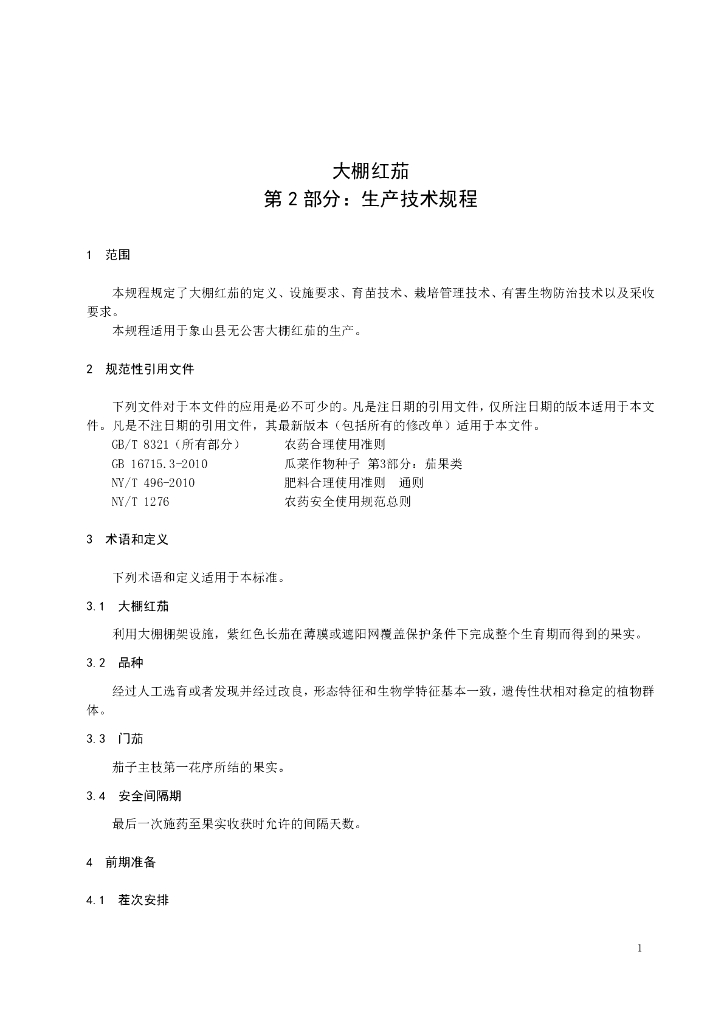 大棚红茄
第 2 部分：生产技术规程

1 范围

本规程规定了大棚红茄的定义、设施要求、育苗技术、栽培管理技术、有害生物防治技术以及采收要求。
本规程适用于象山县无公害大棚红茄的生产。

2 规范性引用文件

下列文件对于本文件的应用是必不可少的。凡是注日期的引用文件，仅所注日期的版本适用于本文件。凡是不注日期的引用文件，其最新版本（包括所有的修改单）适用于本文件。
GB/T 8321（所有部分） 农药合理使用准则
GB 16715.3-2010 瓜菜作物种子 第3部分：茄果类
NY/T 496-2010 肥料合理使用准则 通则
NY/T 1276 农药安全使用规范总则

3 术语和定义

下列术语和定义适用于本标准。

3.1 大棚红茄

利用大棚棚架设施，紫红色长茄在薄膜或遮阳网覆盖保护条件下完成整个生育期而得到的果实。

3.2 品种

经过人工选育或者发现并经过改良，形态特征和生物学特征基本一致，遗传性状相对稳定的植物群体。

3.3 门茄

茄子主枝第一花序所结的果实。

3.4 安全间隔期

最后一次施药至果实收获时允许的间隔天数。

4 前期准备

4.1 茬次安排

1